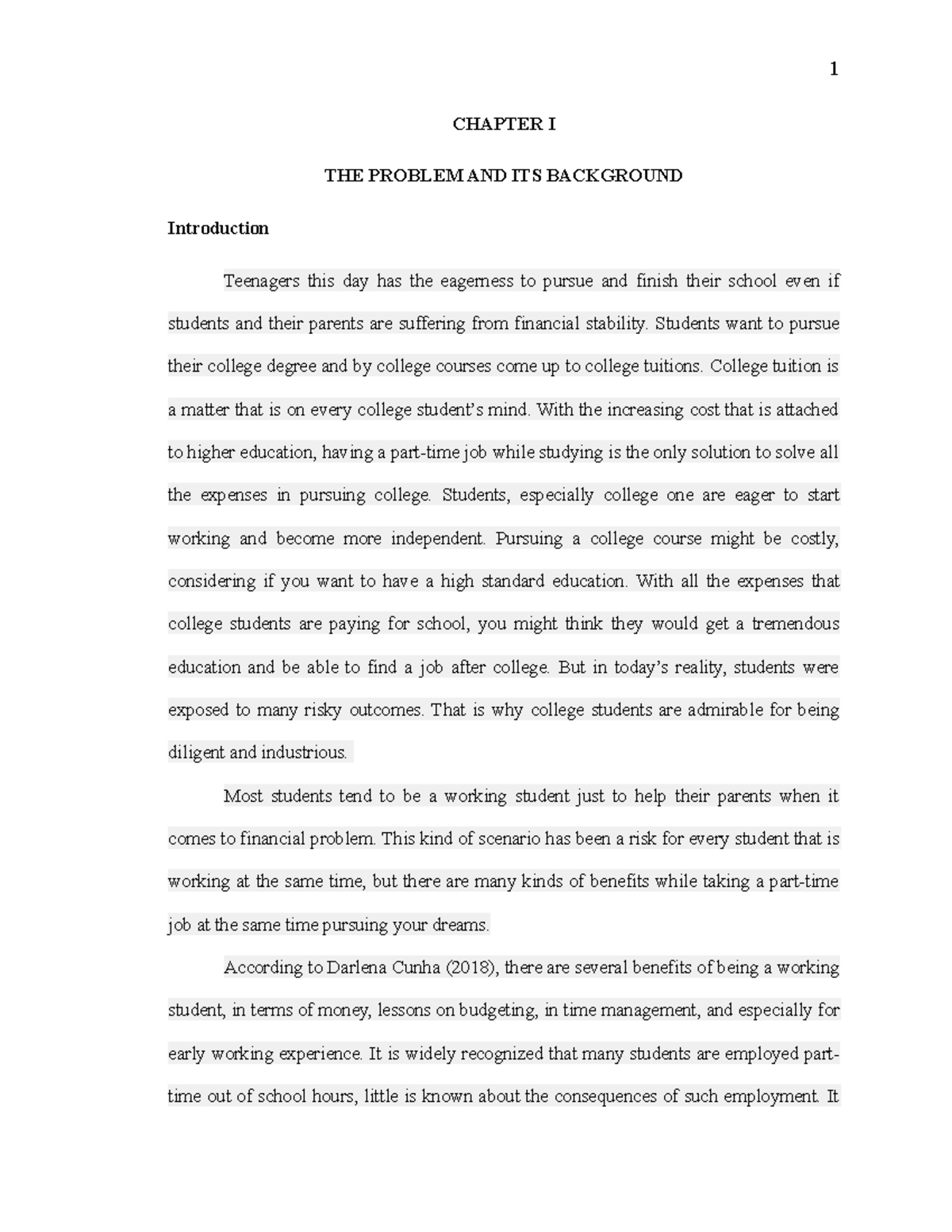 1

CHAPTER I

THE PROBLEM AND ITS BACKGROUND

Introduction

Teenagers this day has the eagerness to pursue and finish their school even if students and their parents are suffering from financial stability. Students want to pursue their college degree and by college courses come up to college tuitions. College tuition is a matter that is on every college student's mind. With the increasing cost that is attached to higher education, having a part-time job while studying is the only solution to solve all the expenses in pursuing college. Students, especially college one are eager to start working and become more independent. Pursuing a college course might be costly, considering if you want to have a high standard education. With all the expenses that college students are paying for school, you might think they would get a tremendous education and be able to find a job after college. But in today's reality, students were exposed to many risky outcomes. That is why college students are admirable for being diligent and industrious.

Most students tend to be a working student just to help their parents when it comes to financial problem. This kind of scenario has been a risk for every student that is working at the same time, but there are many kinds of benefits while taking a part-time job at the same time pursuing your dreams.

According to Darlena Cunha (2018), there are several benefits of being a working student, in terms of money, lessons on budgeting, in time management, and especially for early working experience. It is widely recognized that many students are employed part-time out of school hours, little is known about the consequences of such employment. It